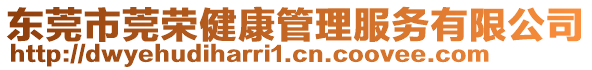 东莞市莞荣健康管理服务有限公司
http://dwyehudiharri1.cn.coovee.com